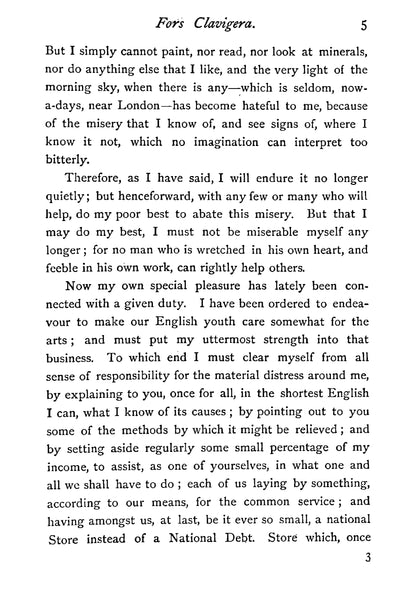 Fors Clavigera. 5

But I simply cannot paint, nor read, nor look at minerals, nor do anything else that I like, and the very light of the morning sky, when there is any—which is seldom, now-a-days, near London—has become hateful to me, because of the misery that I know of, and see signs of, where I know it not, which no imagination can interpret too bitterly.

Therefore, as I have said, I will endure it no longer quietly; but henceforward, with any few or many who will help, do my poor best to abate this misery. But that I may do my best, I must not be miserable myself any longer; for no man who is wretched in his own heart, and feeble in his own work, can rightly help others.

Now my own special pleasure has lately been connected with a given duty. I have been ordered to endeavour to make our English youth care somewhat for the arts; and must put my uttermost strength into that business. To which end I must clear myself from all sense of responsibility for the material distress around me, by explaining to you, once for all, in the shortest English I can, what I know of its causes; by pointing out to you some of the methods by which it might be relieved; and by setting aside regularly some small percentage of my income, to assist, as one of yourselves, in what one and all we shall have to do; each of us laying by something, according to our means, for the common service; and having amongst us, at last, be it ever so small, a national Store instead of a National Debt. Store which, once

3